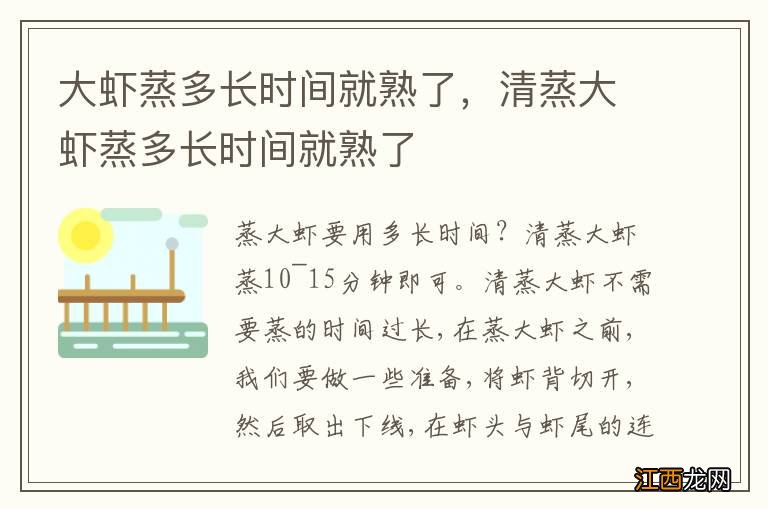 大虾蒸多长时间就熟了，清蒸大虾蒸多长时间就熟了

蒸大虾要用多长时间？清蒸大虾蒸10¯15分钟即可。清蒸大虾不需要蒸的时间过长，在蒸大虾之前，我们要做一些准备，将虾背切开，然后取出下线，在虾头与虾尾的连

江西龙网